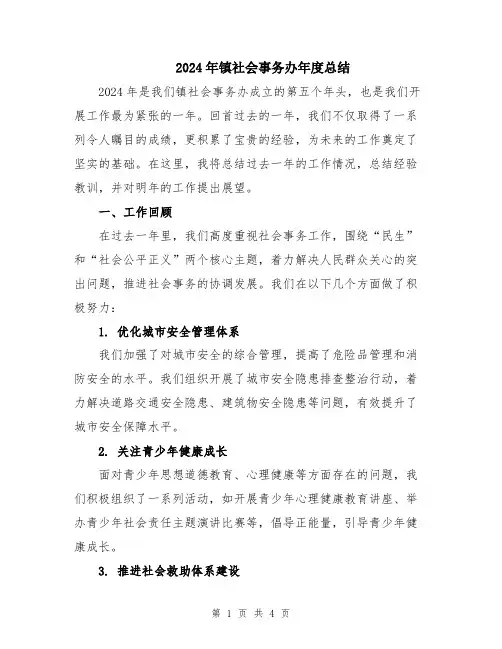 2024年镇社会事务办年度总结

2024年是我们镇社会事务办成立的第五个年头，也是我们开展工作最为紧张的一年。回首过去的一年，我们不仅取得了一系列令人瞩目的成绩，更积累了宝贵的经验，为未来的工作奠定了坚实的基础。在这里，我将总结过去一年的工作情况，总结经验教训，并对明年的工作提出展望。

一、工作回顾

在过去一年里，我们高度重视社会事务工作，围绕“民生”和“社会公平正义”两个核心主题，着力解决人民群众关心的突出问题，推进社会事务的协调发展。我们在以下几个方面做了积极努力：

1. 优化城市安全管理体系

我们加强了对城市安全的综合管理，提高了危险品管理和消防安全的水平。我们组织开展了城市安全隐患排查整治行动，着力解决道路交通安全隐患、建筑物安全隐患等问题，有效提升了城市安全保障水平。

2. 关注青少年健康成长

面对青少年思想道德教育、心理健康等方面存在的问题，我们积极组织了一系列活动，如开展青少年心理健康教育讲座、举办青少年社会责任主题演讲比赛等，倡导正能量，引导青少年健康成长。

3. 推进社会救助体系建设

第 1 页 共 4 页